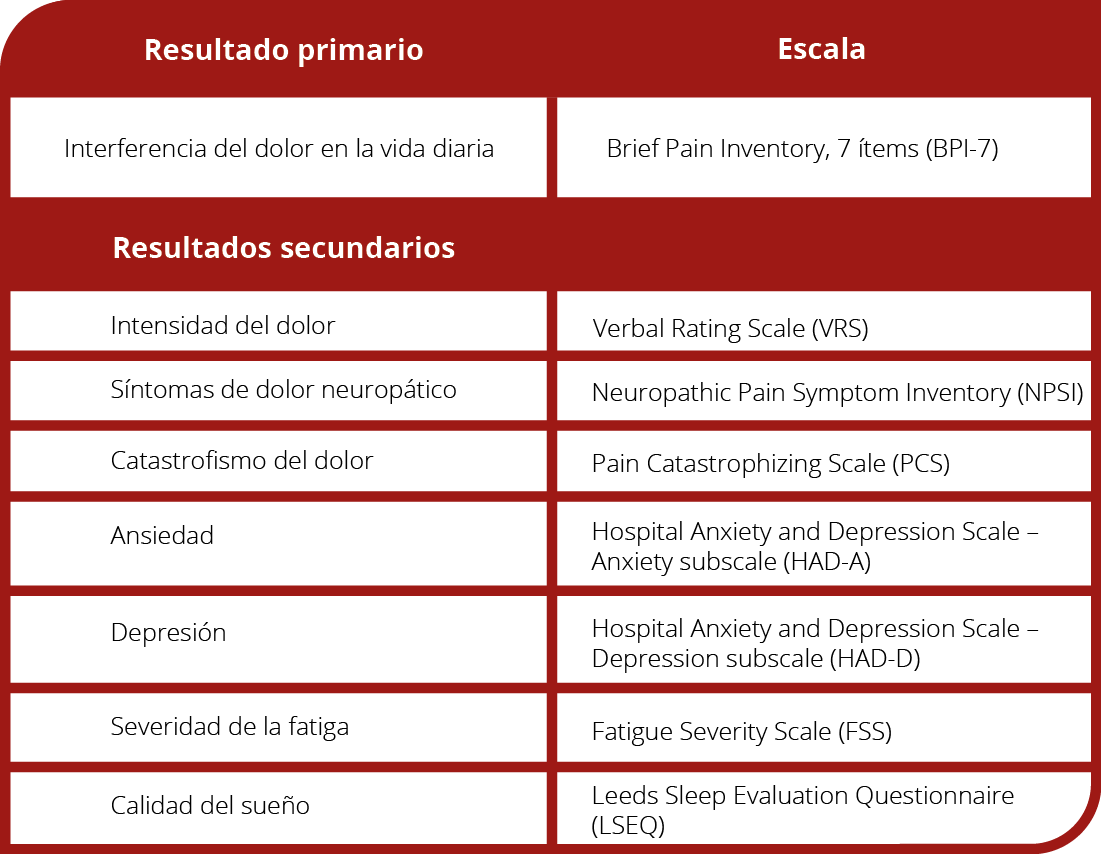 | Resultado primario | Escala |
|---|---|
| Interferencia del dolor en la vida diaria | Brief Pain Inventory, 7 ítems (BPI-7) |
| Resultados secundarios | |
| Intensidad del dolor | Verbal Rating Scale (VRS) |
| Síntomas de dolor neuropático | Neuropathic Pain Symptom Inventory (NPSI) |
| Catastrofismo del dolor | Pain Catastrophizing Scale (PCS) |
| Ansiedad | Hospital Anxiety and Depression Scale – Anxiety subscale (HAD-A) |
| Depresión | Hospital Anxiety and Depression Scale – Depression subscale (HAD-D) |
| Severidad de la fatiga | Fatigue Severity Scale (FSS) |
| Calidad del sueño | Leeds Sleep Evaluation Questionnaire (LSEQ) |